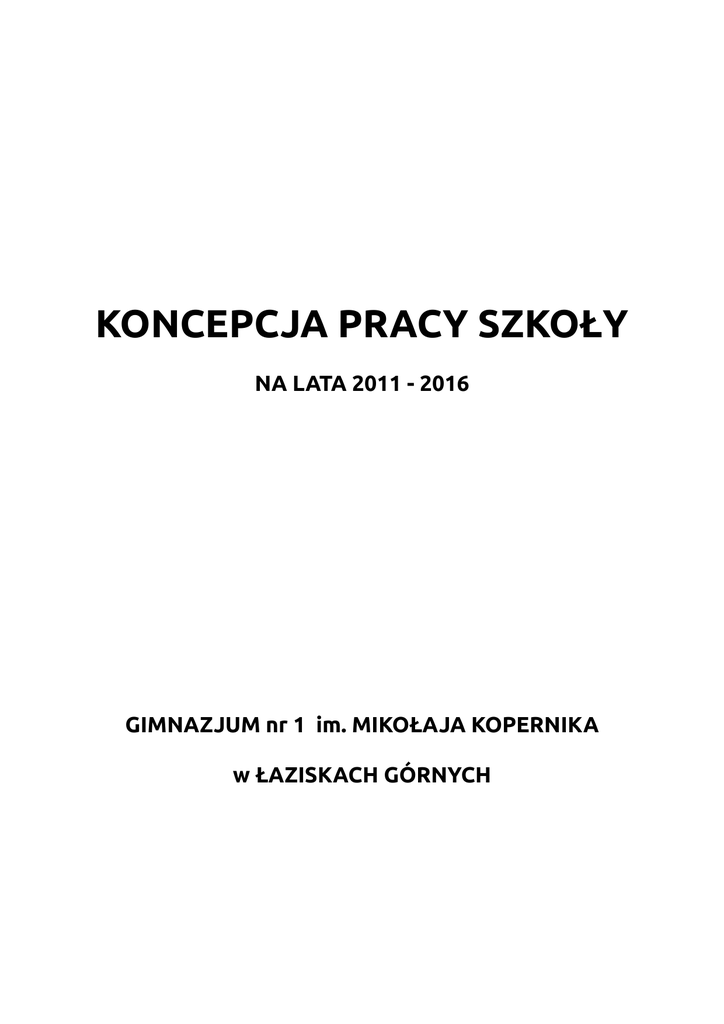 KONCEPCJA PRACY SZKOŁY

NA LATA 2011 - 2016

GIMNAZJUM nr 1 im. MIKOŁAJA KOPERNIKA

w ŁAZISKACH GÓRNYCH